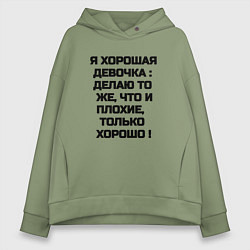 Я ХОРОШАЯ ДЕВОЧКА : ДЕЛАЮ ТО ЖЕ, ЧТО И ПЛОХИЕ, ТОЛЬКО ХОРОШО !